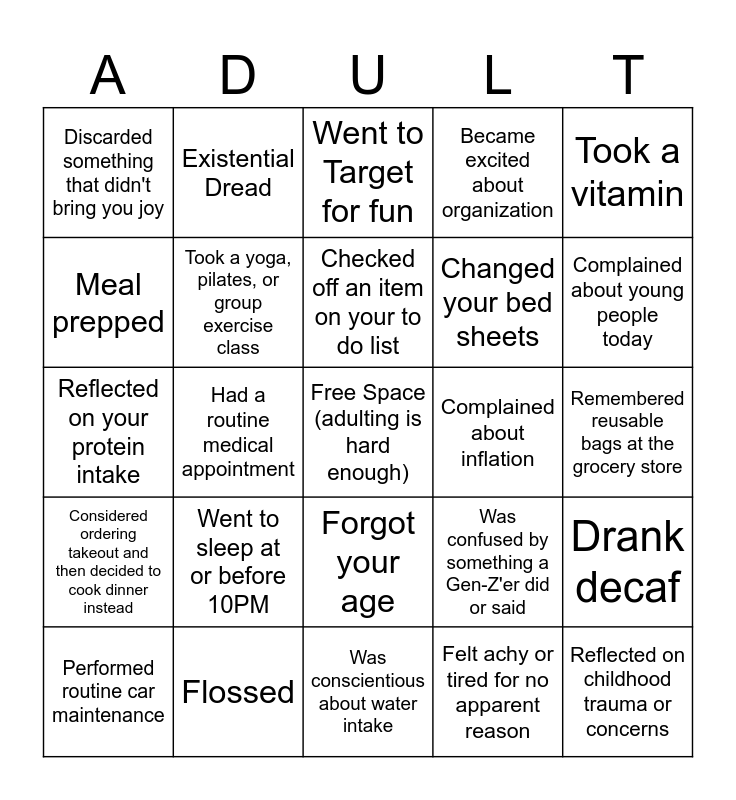 | A | D | U | L | T |
|---|---|---|---|---|
| Discarded something that didn't bring you joy | Existential Dread | Went to Target for fun | Became excited about organization | Took a vitamin |
| Meal prepped | Took a yoga, pilates, or group exercise class | Checked off an item on your to do list | Changed your bed sheets | Complained about young people today |
| Reflected on your protein intake | Had a routine medical appointment | Free Space (adulting is hard enough) | Complained about inflation | Remembered reusable bags at the grocery store |
| Considered ordering takeout and then decided to cook dinner instead | Went to sleep at or before 10PM | Forgot your age | Was confused by something a Gen-Z'er did or said | Drank decaf |
| Performed routine car maintenance | Flossed | Was conscientious about water intake | Felt achy or tired for no apparent reason | Reflected on childhood trauma or concerns |